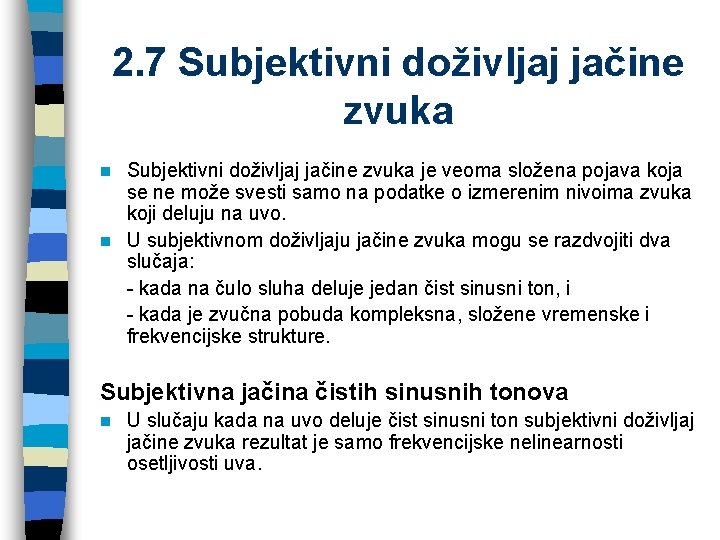 2.7 Subjektivni doživljaj jačine zvuka

Subjektivni doživljaj jačine zvuka je veoma složena pojava koja se ne može svesti samo na podatke o izmerenim nivoima zvuka koji deluju na uvo.

U subjektivnom doživljaju jačine zvuka mogu se razdvojiti dva slučaja:

- kada na čulo sluha deluje jedan čist sinusni ton, i

- kada je zvučna pobuda kompleksna, složene vremenske i frekvencijske strukture.

Subjektivna jačina čistih sinusnih tonova

U slučaju kada na uvo deluje čist sinusni ton subjektivni doživljaj jačine zvuka rezultat je samo frekvencijske nelinearnosti osetljivosti uva.